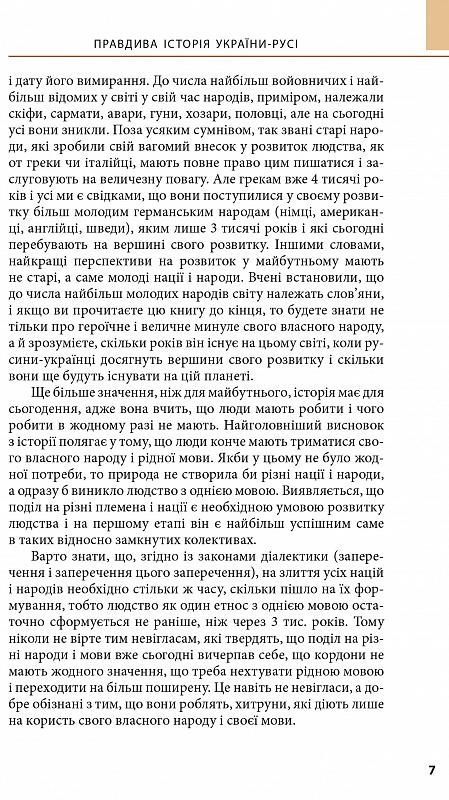 ПРАВДИВА ІСТОРІЯ УКРАЇНИ-РУСІ

і дату його вимирання. До числа найбільш войовничих і найбільш відомих у світі у свій час народів, приміром, належали скіфи, сармати, авари, гуни, хозари, половці, але на сьогодні усі вони зникли. Поза усяким сумнівом, так звані старі народи, які зробили свій вагомий внесок у розвиток людства, як от греки чи італійці, мають повне право цим пишатися і заслуговують на величезну повагу. Але грекам вже 4 тисячі років і усі ми є свідками, що вони поступилися у своєму розвитку більш молодим германським народам (німці, американці, англійці, шведи), яким лише 3 тисячі років і які сьогодні перебувають на вершині свого розвитку. Іншими словами, найкращі перспективи на розвиток у майбутньому мають не старі, а саме молоді нації і народи. Вчені встановили, що до числа найбільш молодих народів світу належать слов'яни, і якщо ви прочитаєте цю книгу до кінця, то будете знати не тільки про героїчне і величне минуле свого власного народу, а й зрозумієте, скільки років він існує на цьому світі, коли русини-українці досягнуть вершини свого розвитку і скільки вони ще будуть існувати на цій планеті.

Ще більше значення, ніж для майбутнього, історія має для сьогодення, адже вона вчить, що люди мають робити і чого робити в жодному разі не мають. Найголовніший висновок з історії полягає у тому, що люди конче мають триматися свого власного народу і рідної мови. Якби у цьому не було жодної потреби, то природа не створила би різні нації і народи, а одразу б виникло людство з однією мовою. Виявляється, що поділ на різні племена і нації є необхідною умовою розвитку людства і на першому етапі він є найбільш успішним саме в таких відносно замкнутих колективах.

Варто знати, що, згідно із законами діалектики (заперечення і заперечення цього заперечення), на злиття усіх націй і народів необхідно стільки ж часу, скільки пішло на їх формування, тобто людство як один етнос з однією мовою остаточно сформується не раніше, ніж через 3 тис. років. Тому ніколи не вірте тим невігласам, які твердять, що поділ на різні народи і мови вже сьогодні вичерпав себе, що кордони не мають жодного значення, що треба нехтувати рідною мовою і переходити на більш поширену. Це навіть не невігласи, а добре обізнані з тим, що вони роблять, хитруни, які діють лише на користь свого власного народу і своєї мови.

7